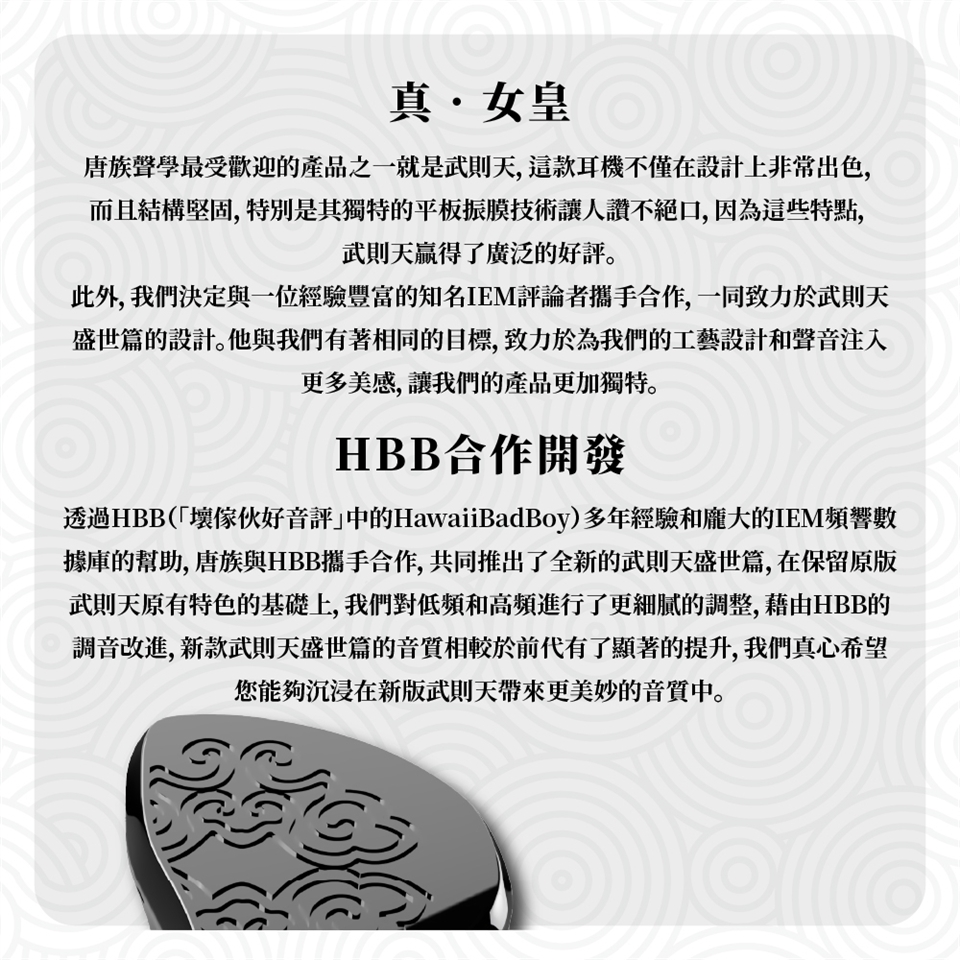 真·女皇

唐族聲學最受歡迎的產品之一就是武則天,這款耳機不僅在設計上非常出色,而且結構堅固,特別是其獨特的平板振膜技術讓人讚不絕口,因為這些特點,武則天贏得了廣泛的好評。

此外,我們決定與一位經驗豐富的知名IEM評論者攜手合作,一同致力於武則天盛世篇的設計。他與我們有著相同的目標,致力於為我們的工藝設計和聲音注入更多美感,讓我們的產品更加獨特。

HBB合作開發

透過HBB(「壞傢伙好音評」中的HawaiiBadBoy)多年經驗和龐大的IEM頻響數據庫的幫助,唐族與HBB攜手合作,共同推出了全新的武則天盛世篇,在保留原版武則天原有特色的基礎上,我們對低頻和高頻進行了更細膩的調整,藉由HBB的調音改進,新款武則天盛世篇的音質相較於前代有了顯著的提升,我們真心希望您能夠沉浸在新版武則天帶來更美妙的音質中。